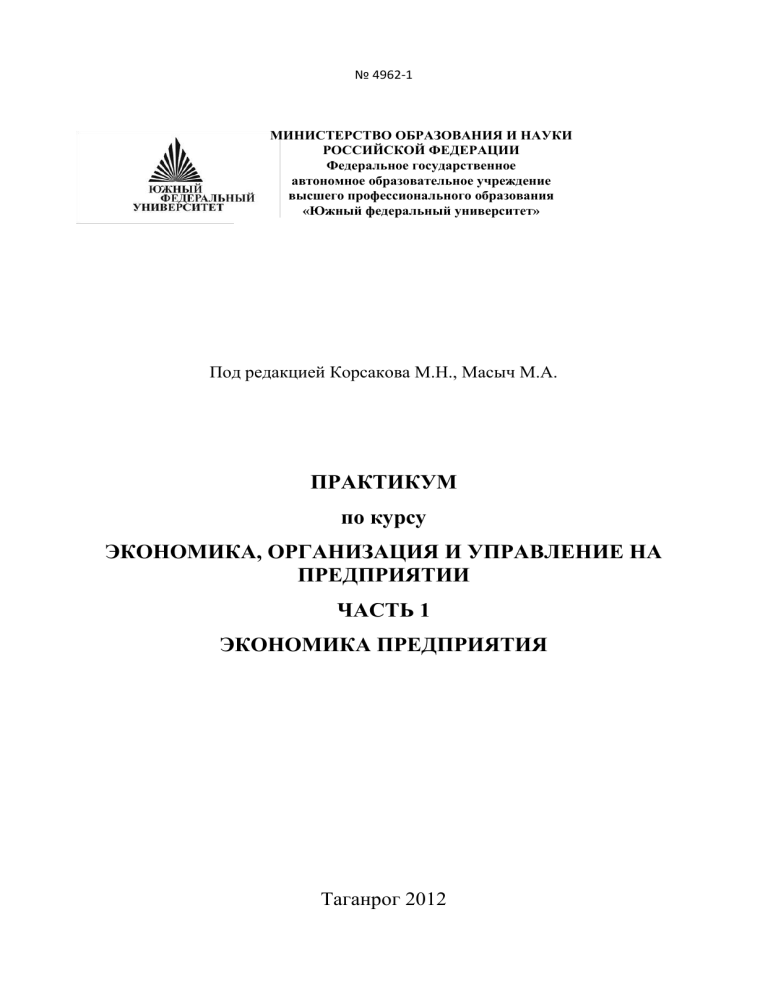 № 4962-1

ЮЖНЫЙ ФЕДЕРАЛЬНЫЙ УНИВЕРСИТЕТ

МИНИСТЕРСТВО ОБРАЗОВАНИЯ И НАУКИ РОССИЙСКОЙ ФЕДЕРАЦИИ
Федеральное государственное автономное образовательное учреждение высшего профессионального образования
«Южный федеральный университет»

Под редакцией Корсакова М.Н., Масыч М.А.

ПРАКТИКУМ

по курсу

ЭКОНОМИКА, ОРГАНИЗАЦИЯ И УПРАВЛЕНИЕ НА ПРЕДПРИЯТИИ

ЧАСТЬ 1

ЭКОНОМИКА ПРЕДПРИЯТИЯ

Таганрог 2012